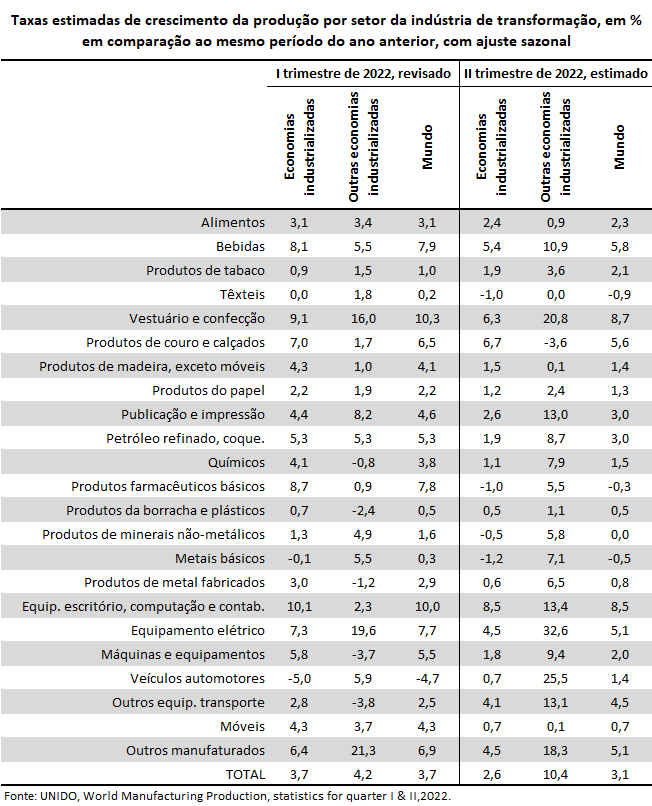 Taxas estimadas de crescimento da produção por setor da indústria de transformação, em % em comparação ao mesmo período do ano anterior, com ajuste sazonal

| | I trimestre de 2022, revisado | | | II trimestre de 2022, estimado | | |
|---|---|---|---|---|---|---|
| | Economias industrializadas | Outras economias industrializadas | Mundo | Economias industrializadas | Outras economias industrializadas | Mundo |
| Alimentos | 3,1 | 3,4 | 3,1 | 2,4 | 0,9 | 2,3 |
| Bebidas | 8,1 | 5,5 | 7,9 | 5,4 | 10,9 | 5,8 |
| Produtos de tabaco | 0,9 | 1,5 | 1,0 | 1,9 | 3,6 | 2,1 |
| Têxteis | 0,0 | 1,8 | 0,2 | -1,0 | 0,0 | -0,9 |
| Vestuário e confecção | 9,1 | 16,0 | 10,3 | 6,3 | 20,8 | 8,7 |
| Produtos de couro e calçados | 7,0 | 1,7 | 6,5 | 6,7 | -3,6 | 5,6 |
| Produtos de madeira, exceto móveis | 4,3 | 1,0 | 4,1 | 1,5 | 0,1 | 1,4 |
| Produtos do papel | 2,2 | 1,9 | 2,2 | 1,2 | 2,4 | 1,3 |
| Publicação e impressão | 4,4 | 8,2 | 4,6 | 2,6 | 13,0 | 3,0 |
| Petróleo refinado, coque. | 5,3 | 5,3 | 5,3 | 1,9 | 8,7 | 3,0 |
| Químicos | 4,1 | -0,8 | 3,8 | 1,1 | 7,9 | 1,5 |
| Produtos farmacêuticos básicos | 8,7 | 0,9 | 7,8 | -1,0 | 5,5 | -0,3 |
| Produtos da borracha e plásticos | 0,7 | -2,4 | 0,5 | 0,5 | 1,1 | 0,5 |
| Produtos de minerais não-metálicos | 1,3 | 4,9 | 1,6 | -0,5 | 5,8 | 0,0 |
| Metais básicos | -0,1 | 5,5 | 0,3 | -1,2 | 7,1 | -0,5 |
| Produtos de metal fabricados | 3,0 | -1,2 | 2,9 | 0,6 | 6,5 | 0,8 |
| Equip. escritório, computação e contab. | 10,1 | 2,3 | 10,0 | 8,5 | 13,4 | 8,5 |
| Equipamento elétrico | 7,3 | 19,6 | 7,7 | 4,5 | 32,6 | 5,1 |
| Máquinas e equipamentos | 5,8 | -3,7 | 5,5 | 1,8 | 9,4 | 2,0 |
| Veículos automotores | -5,0 | 5,9 | -4,7 | 0,7 | 25,5 | 1,4 |
| Outros equip. transporte | 2,8 | -3,8 | 2,5 | 4,1 | 13,1 | 4,5 |
| Móveis | 4,3 | 3,7 | 4,3 | 0,7 | 0,1 | 0,7 |
| Outros manufaturados | 6,4 | 21,3 | 6,9 | 4,5 | 18,3 | 5,1 |
| TOTAL | 3,7 | 4,2 | 3,7 | 2,6 | 10,4 | 3,1 |

Fonte: UNIDO, World Manufacturing Production, statistics for quarter I & II,2022.